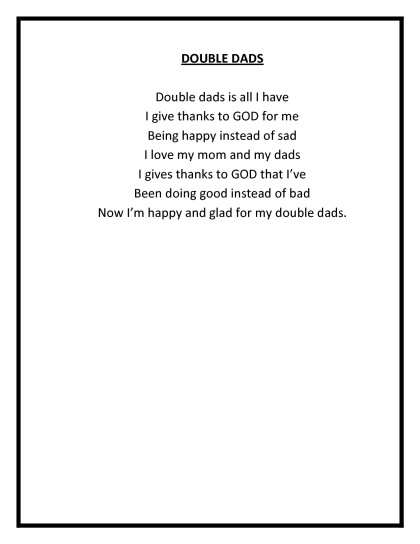 DOUBLE DADS

Double dads is all I have
I give thanks to GOD for me
Being happy instead of sad
I love my mom and my dads
I gives thanks to GOD that I've
Been doing good instead of bad
Now I'm happy and glad for my double dads.